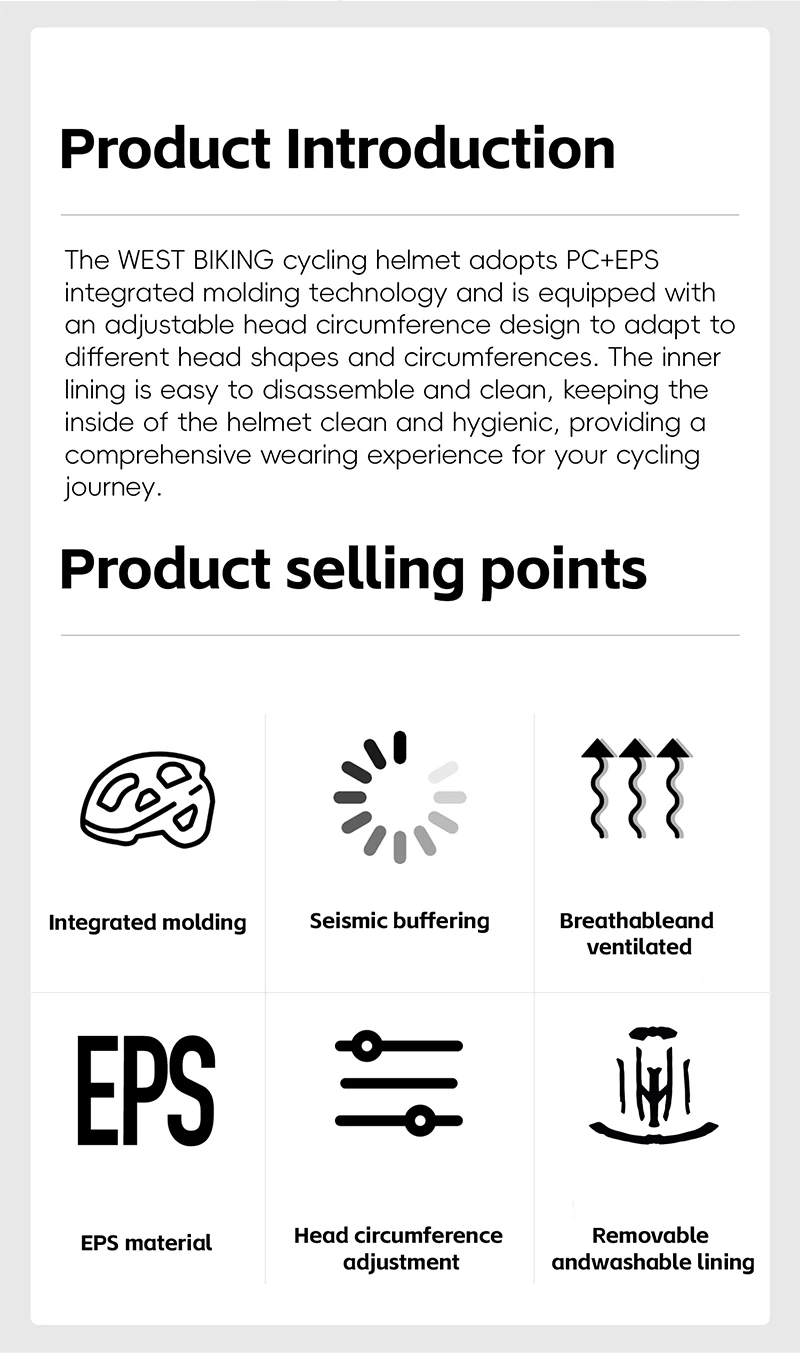 Product Introduction

The WEST BIKING cycling helmet adopts PC+EPS integrated molding technology and is equipped with an adjustable head circumference design to adapt to different head shapes and circumferences. The inner lining is easy to disassemble and clean, keeping the inside of the helmet clean and hygienic, providing a comprehensive wearing experience for your cycling journey.

Product selling points

Integrated molding

Seismic buffering

Breathableand
ventilated

EPS

EPS material

Head circumference
adjustment

Removable
andwashable lining